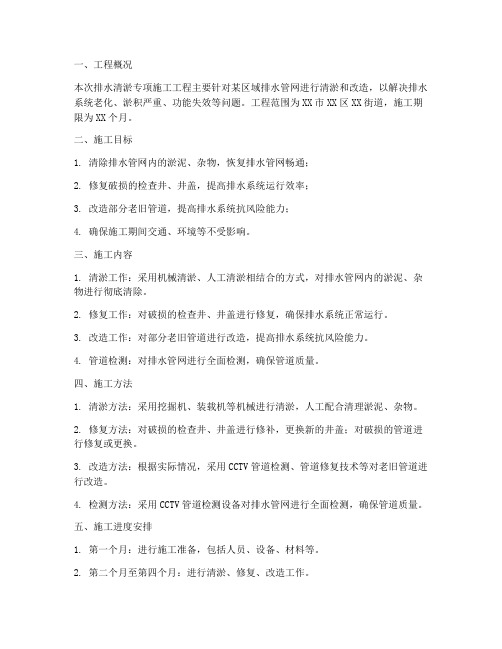 一、工程概况

本次排水清淤专项施工工程主要针对某区域排水管网进行清淤和改造，以解决排水系统老化、淤积严重、功能失效等问题。工程范围为XX市XX区XX街道，施工期限为XX个月。

二、施工目标

1. 清除排水管网内的淤泥、杂物，恢复排水管网畅通；

2. 修复破损的检查井、井盖，提高排水系统运行效率；

3. 改造部分老旧管道，提高排水系统抗风险能力；

4. 确保施工期间交通、环境等不受影响。

三、施工内容

1. 清淤工作：采用机械清淤、人工清淤相结合的方式，对排水管网内的淤泥、杂物进行彻底清除。

2. 修复工作：对破损的检查井、井盖进行修复，确保排水系统正常运行。

3. 改造工作：对部分老旧管道进行改造，提高排水系统抗风险能力。

4. 管道检测：对排水管网进行全面检测，确保管道质量。

四、施工方法

1. 清淤方法：采用挖掘机、装载机等机械进行清淤，人工配合清理淤泥、杂物。

2. 修复方法：对破损的检查井、井盖进行修补，更换新的井盖；对破损的管道进行修复或更换。

3. 改造方法：根据实际情况，采用CCTV管道检测、管道修复技术等对老旧管道进行改造。

4. 检测方法：采用CCTV管道检测设备对排水管网进行全面检测，确保管道质量。

五、施工进度安排

1. 第一个月：进行施工准备，包括人员、设备、材料等。

2. 第二个月至第四个月：进行清淤、修复、改造工作。